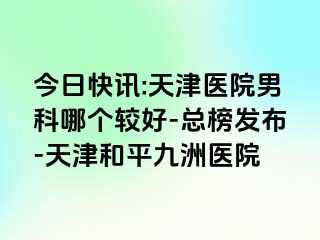 今日快讯:天津医院男科哪个较好-总榜发布-天津和平九洲医院